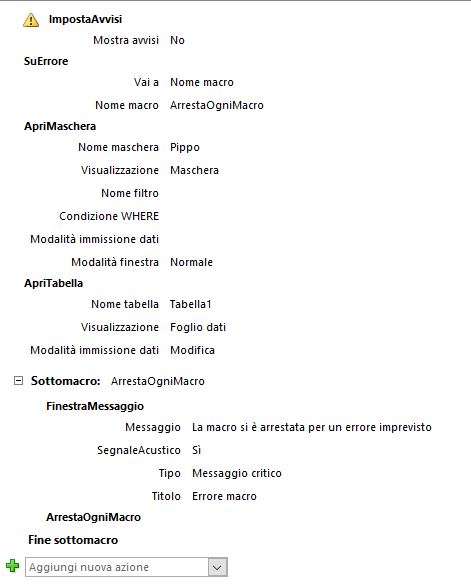 ImpostaAvvisi
Mostra avvisi No
SuErrore
Vai a Nome macro
Nome macro ArrestaOgniMacro
ApriMaschera
Nome maschera Pippo
Visualizzazione Maschera
Nome filtro
Condizione WHERE
Modalità immissione dati
Modalità finestra Normale
ApriTabella
Nome tabella Tabella1
Visualizzazione Foglio dati
Modalità immissione dati Modifica

Sottomacro: ArrestaOgniMacro
FinestraMessaggio
Messaggio La macro si è arrestata per un errore imprevisto
SegnaleAcustico Sì
Tipo Messaggio critico
Titolo Errore macro
ArrestaOgniMacro
Fine sottomacro

Aggiungi nuova azione